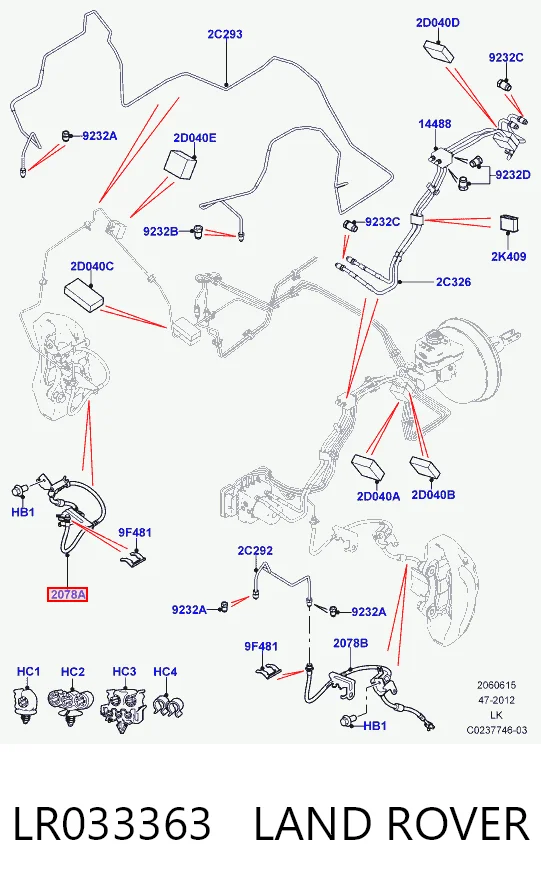 2C293
2D040D
9232C
9232A
2D040E
14488
9232D
9232B
9232C
2K409
2D040C
2C326
2D040A
2D040B
HB1
9F481
2078A
2C292
9232A
9232A
9F481
2078B
HC1
HC2
HC3
HC4
HB1
2060615
47-2012
LK
C0237746-03

LR033363 LAND ROVER